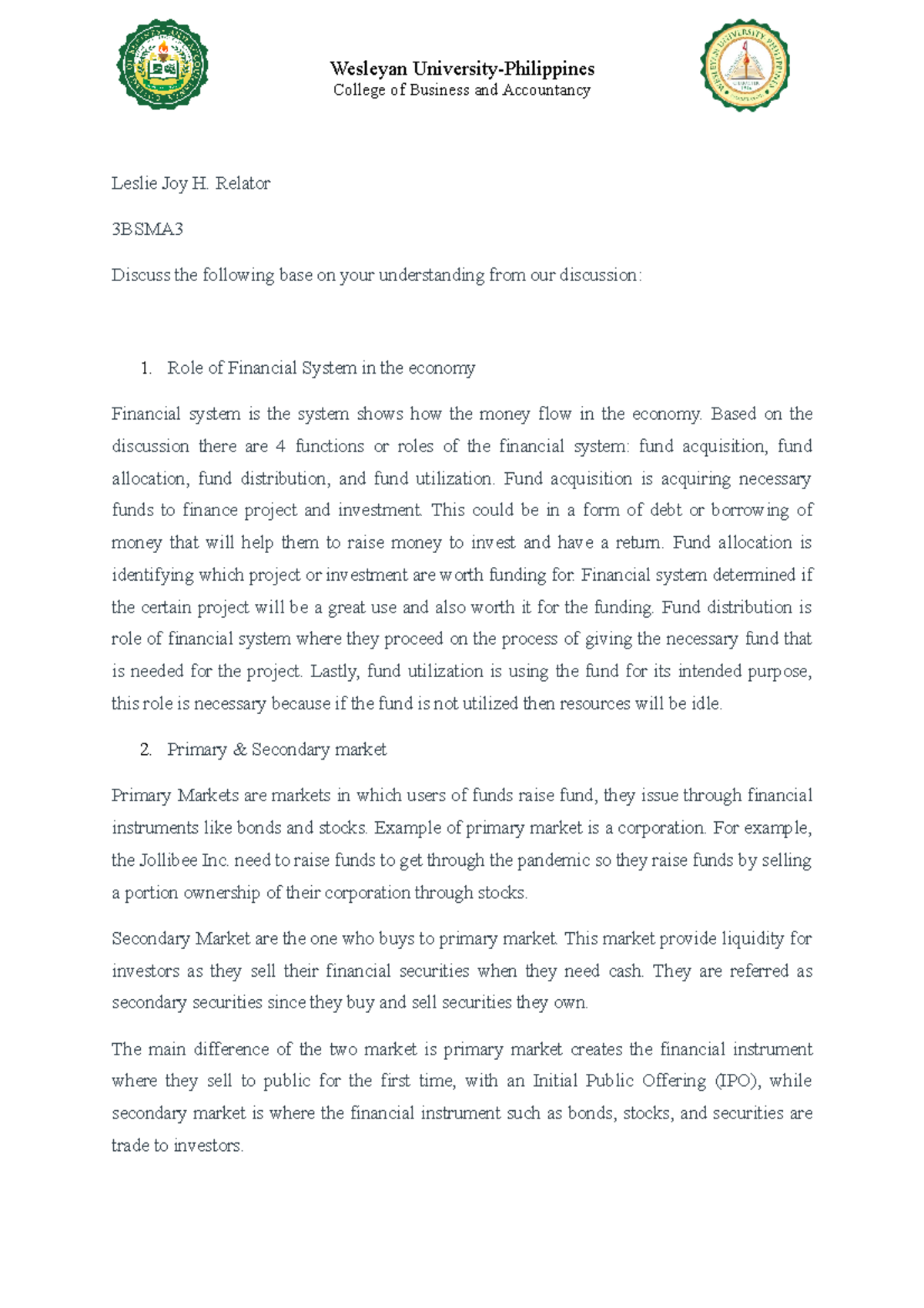 Wesleyan University-Philippines
College of Business and Accountancy

Leslie Joy H. Relator

3BSMA3

Discuss the following base on your understanding from our discussion:

1. Role of Financial System in the economy

Financial system is the system shows how the money flow in the economy. Based on the discussion there are 4 functions or roles of the financial system: fund acquisition, fund allocation, fund distribution, and fund utilization. Fund acquisition is acquiring necessary funds to finance project and investment. This could be in a form of debt or borrowing of money that will help them to raise money to invest and have a return. Fund allocation is identifying which project or investment are worth funding for. Financial system determined if the certain project will be a great use and also worth it for the funding. Fund distribution is role of financial system where they proceed on the process of giving the necessary fund that is needed for the project. Lastly, fund utilization is using the fund for its intended purpose, this role is necessary because if the fund is not utilized then resources will be idle.

2. Primary & Secondary market

Primary Markets are markets in which users of funds raise fund, they issue through financial instruments like bonds and stocks. Example of primary market is a corporation. For example, the Jollibee Inc. need to raise funds to get through the pandemic so they raise funds by selling a portion ownership of their corporation through stocks.

Secondary Market are the one who buys to primary market. This market provide liquidity for investors as they sell their financial securities when they need cash. They are referred as secondary securities since they buy and sell securities they own.

The main difference of the two market is primary market creates the financial instrument where they sell to public for the first time, with an Initial Public Offering (IPO), while secondary market is where the financial instrument such as bonds, stocks, and securities are trade to investors.